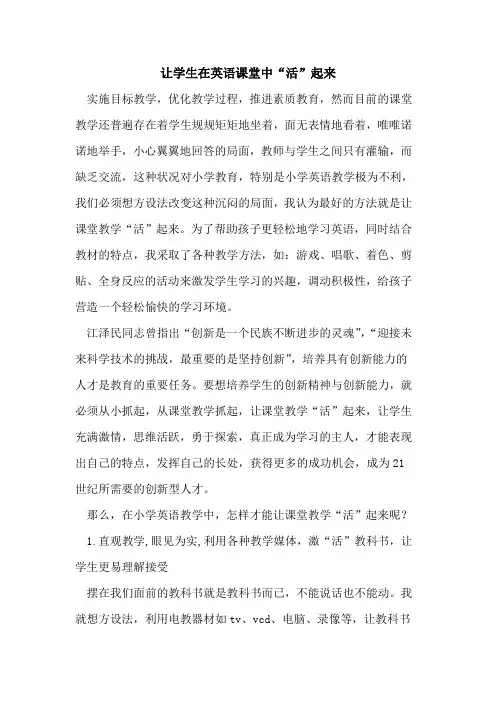 让学生在英语课堂中“活”起来

实施目标教学，优化教学过程，推进素质教育，然而目前的课堂教学还普遍存在着学生规规矩矩地坐着，面无表情地看着，唯唯诺诺地举手，小心翼翼地回答的局面，教师与学生之间只有灌输，而缺乏交流，这种状况对小学教育，特别是小学英语教学极为不利，我们必须想方设法改变这种沉闷的局面，我认为最好的方法就是让课堂教学“活”起来。为了帮助孩子更轻松地学习英语，同时结合教材的特点，我采取了各种教学方法，如：游戏、唱歌、着色、剪贴、全身反应的活动来激发学生学习的兴趣，调动积极性，给孩子营造一个轻松愉快的学习环境。

江泽民同志曾指出“创新是一个民族不断进步的灵魂”，“迎接未来科学技术的挑战，最重要的是坚持创新”，培养具有创新能力的人才是教育的重要任务。要想培养学生的创新精神与创新能力，就必须从小抓起，从课堂教学抓起，让课堂教学“活”起来，让学生充满激情，思维活跃，勇于探索，真正成为学习的主人，才能表现出自己的特点，发挥自己的长处，获得更多的成功机会，成为21世纪所需要的创新型人才。

那么，在小学英语教学中，怎样才能让课堂教学“活”起来呢？

1.直观教学,眼见为实,利用各种教学媒体，激“活”教科书，让学生更易理解接受

摆在我们面前的教科书就是教科书而已，不能说话也不能动。我就想方设法，利用电教器材如tv、vcd、电脑、录像等，让教科书